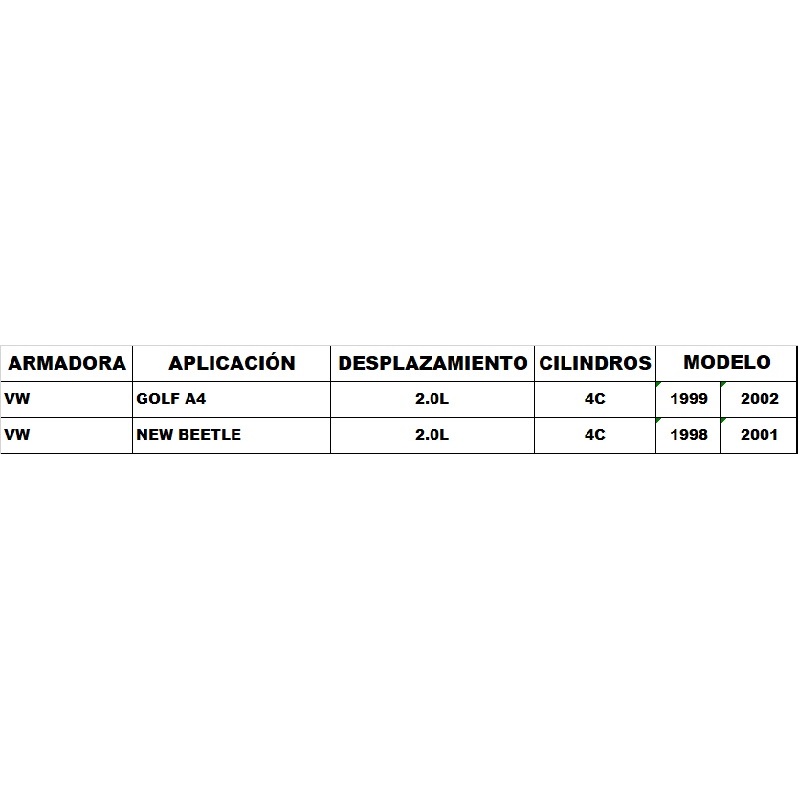 | ARMADORA | APLICACIÓN | DESPLAZAMIENTO | CILINDROS | MODELO | |
|---|---|---|---|---|---|
| VW | GOLF A4 | 2.0L | 4C | 1999 | 2002 |
| VW | NEW BEETLE | 2.0L | 4C | 1998 | 2001 |